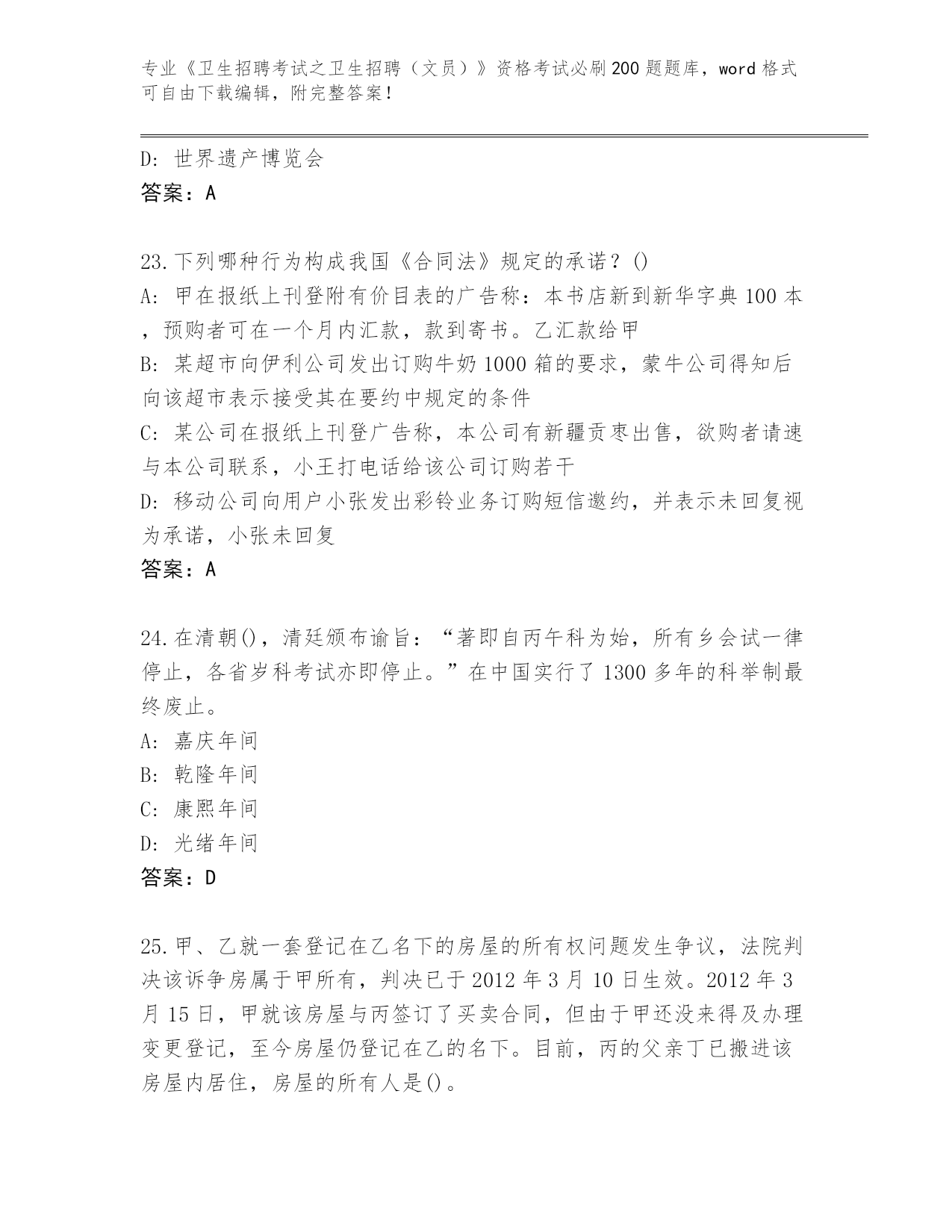 专业《卫生招聘考试之卫生招聘（文员）》资格考试必刷200题题库，word格式可自由下载编辑，附完整答案！

D: 世界遗产博览会
答案：A

23.下列哪种行为构成我国《合同法》规定的承诺？()
A: 甲在报纸上刊登附有价目表的广告称：本书店新到新华字典100本，预购者可在一个月内汇款，款到寄书。乙汇款给甲
B: 某超市向伊利公司发出订购牛奶1000箱的要求，蒙牛公司得知后向该超市表示接受其在要约中规定的条件
C: 某公司在报纸上刊登广告称，本公司有新疆贡枣出售，欲购者请速与本公司联系，小王打电话给该公司订购若干
D: 移动公司向用户小张发出彩铃业务订购短信邀约，并表示未回复视为承诺，小张未回复
答案：A

24.在清朝()，清廷颁布谕旨：“著即自丙午科为始，所有乡会试一律停止，各省岁科考试亦即停止。”在中国实行了1300多年的科举制最终废止。
A: 嘉庆年间
B: 乾隆年间
C: 康熙年间
D: 光绪年间
答案：D

25.甲、乙就一套登记在乙名下的房屋的所有权问题发生争议，法院判决该诉争房属于甲所有，判决已于2012年3月10日生效。2012年3月15日，甲就该房屋与丙签订了买卖合同，但由于甲还没来得及办理变更登记，至今房屋仍登记在乙的名下。目前，丙的父亲丁已搬进该房屋内居住，房屋的所有人是()。